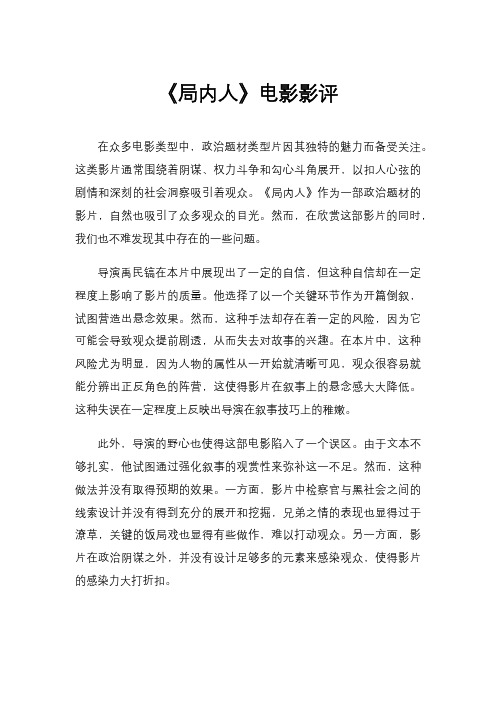 《局内人》电影影评

在众多电影类型中，政治题材类型片因其独特的魅力而备受关注。这类影片通常围绕着阴谋、权力斗争和勾心斗角展开，以扣人心弦的剧情和深刻的社会洞察吸引着观众。《局内人》作为一部政治题材的影片，自然也吸引了众多观众的目光。然而，在欣赏这部影片的同时，我们也不难发现其中存在的一些问题。

导演禹民镐在本片中展现出了一定的自信，但这种自信却在一定程度上影响了影片的质量。他选择了以一个关键环节作为开篇倒叙，试图营造出悬念效果。然而，这种手法却存在着一定的风险，因为它可能会导致观众提前剧透，从而失去对故事的兴趣。在本片中，这种风险尤为明显，因为人物的属性从一开始就清晰可见，观众很容易就能分辨出正反角色的阵营，这使得影片在叙事上的悬念感大大降低。这种失误在一定程度上反映出导演在叙事技巧上的稚嫩。

此外，导演的野心也使得这部电影陷入了一个误区。由于文本不够扎实，他试图通过强化叙事的观赏性来弥补这一不足。然而，这种做法并没有取得预期的效果。一方面，影片中检察官与黑社会之间的线索设计并没有得到充分的展开和挖掘，兄弟之情的表现也显得过于潦草，关键的饭局戏也显得有些做作，难以打动观众。另一方面，影片在政治阴谋之外，并没有设计足够多的元素来感染观众，使得影片的感染力大打折扣。